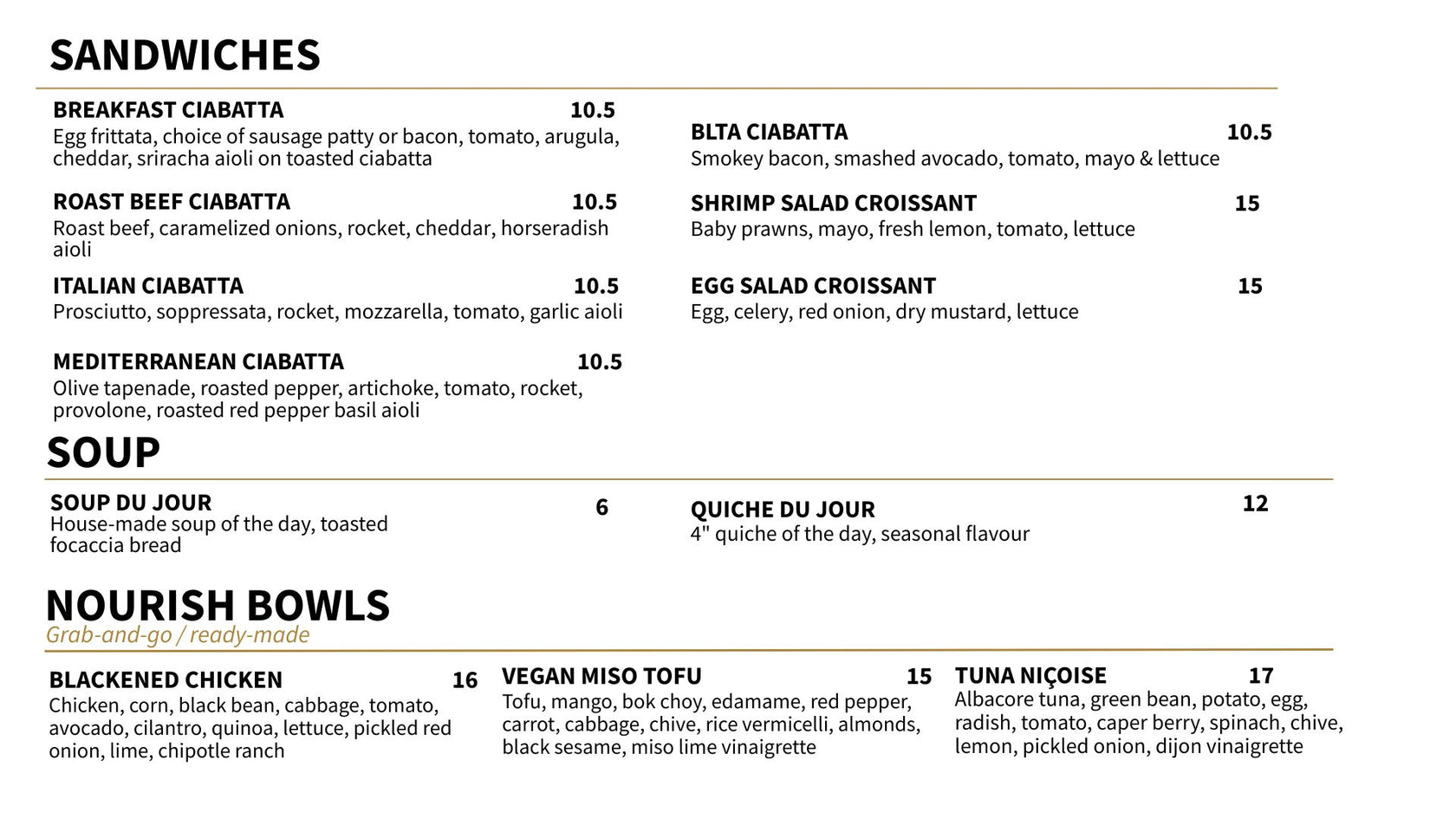 SANDWICHES

BREAKFAST CIABATTA 10.5
Egg frittata, choice of sausage patty or bacon, tomato, arugula, cheddar, sriracha aioli on toasted ciabatta

ROAST BEEF CIABATTA 10.5
Roast beef, caramelized onions, rocket, cheddar, horseradish aioli

ITALIAN CIABATTA 10.5
Prosciutto, soppressata, rocket, mozzarella, tomato, garlic aioli

MEDITERRANEAN CIABATTA 10.5
Olive tapenade, roasted pepper, artichoke, tomato, rocket, provolone, roasted red pepper basil aioli

BLTA CIABATTA 10.5
Smokey bacon, smashed avocado, tomato, mayo & lettuce

SHRIMP SALAD CROISSANT 15
Baby prawns, mayo, fresh lemon, tomato, lettuce

EGG SALAD CROISSANT 15
Egg, celery, red onion, dry mustard, lettuce

SOUP

SOUP DU JOUR 6
House-made soup of the day, toasted focaccia bread

QUICHE DU JOUR 12
4" quiche of the day, seasonal flavour

NOURISH BOWLS
Grab-and-go / ready-made

BLACKENED CHICKEN 16
Chicken, corn, black bean, cabbage, tomato, avocado, cilantro, quinoa, lettuce, pickled red onion, lime, chipotle ranch

VEGAN MISO TOFU 15
Tofu, mango, bok choy, edamame, red pepper, carrot, cabbage, chive, rice vermicelli, almonds, black sesame, miso lime vinaigrette

TUNA NIÇOISE 17
Albacore tuna, green bean, potato, egg, radish, tomato, caper berry, spinach, chive, lemon, pickled onion, dijon vinaigrette